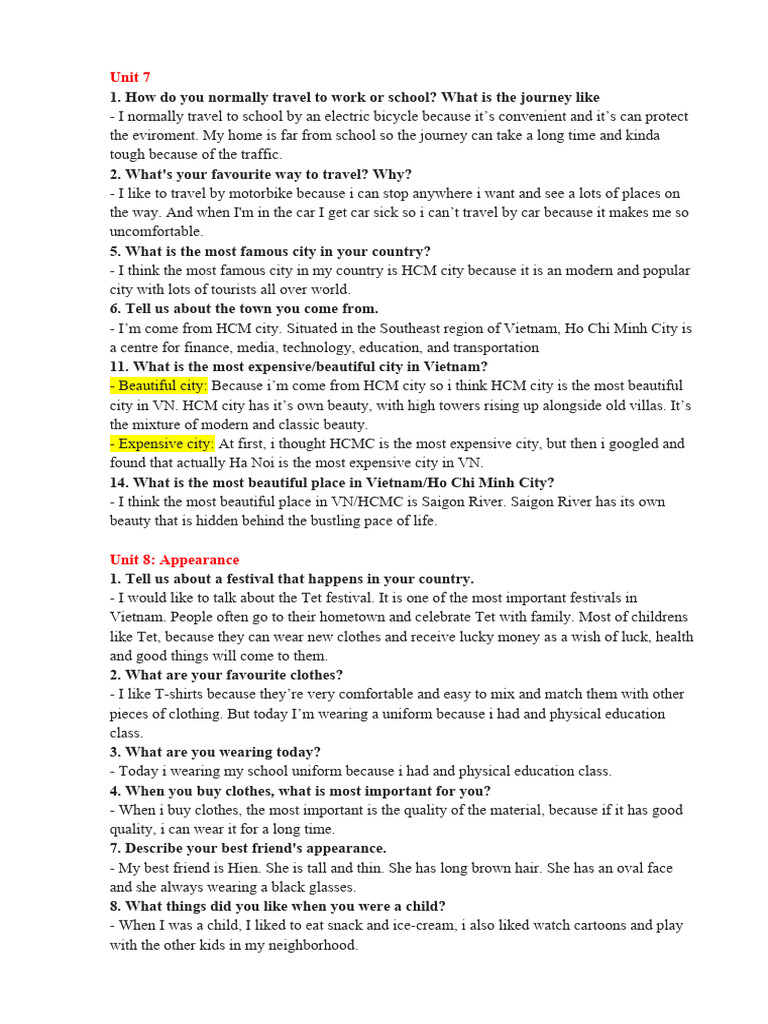 Unit 7
1. How do you normally travel to work or school? What is the journey like
- I normally travel to school by an electric bicycle because it's convenient and it's can protect the eviroment. My home is far from school so the journey can take a long time and kinda tough because of the traffic.
2. What's your favourite way to travel? Why?
- I like to travel by motorbike because i can stop anywhere i want and see a lots of places on the way. And when I'm in the car I get car sick so i can't travel by car because it makes me so uncomfortable.
5. What is the most famous city in your country?
- I think the most famous city in my country is HCM city because it is an modern and popular city with lots of tourists all over world.
6. Tell us about the town you come from.
- I'm come from HCM city. Situated in the Southeast region of Vietnam, Ho Chi Minh City is a centre for finance, media, technology, education, and transportation
11. What is the most expensive/beautiful city in Vietnam?
- Beautiful city: Because i'm come from HCM city so i think HCM city is the most beautiful city in VN. HCM city has it's own beauty, with high towers rising up alongside old villas. It's the mixture of modern and classic beauty.
- Expensive city: At first, i thought HCMC is the most expensive city, but then i googled and found that actually Ha Noi is the most expensive city in VN.
14. What is the most beautiful place in Vietnam/Ho Chi Minh City?
- I think the most beautiful place in VN/HCMC is Saigon River. Saigon River has its own beauty that is hidden behind the bustling pace of life.

Unit 8: Appearance
1. Tell us about a festival that happens in your country.
- I would like to talk about the Tet festival. It is one of the most important festivals in Vietnam. People often go to their hometown and celebrate Tet with family. Most of childrens like Tet, because they can wear new clothes and receive lucky money as a wish of luck, health and good things will come to them.
2. What are your favourite clothes?
- I like T-shirts because they're very comfortable and easy to mix and match them with other pieces of clothing. But today I'm wearing a uniform because i had and physical education class.
3. What are you wearing today?
- Today i wearing my school uniform because i had and physical education class.
4. When you buy clothes, what is most important for you?
- When i buy clothes, the most important is the quality of the material, because if it has good quality, i can wear it for a long time.
7. Describe your best friend's appearance.
- My best friend is Hien. She is tall and thin. She has long brown hair. She has an oval face and she always wearing a black glasses.
8. What things did you like when you were a child?
- When I was a child, I liked to eat snack and ice-cream, i also liked watch cartoons and play with the other kids in my neighborhood.